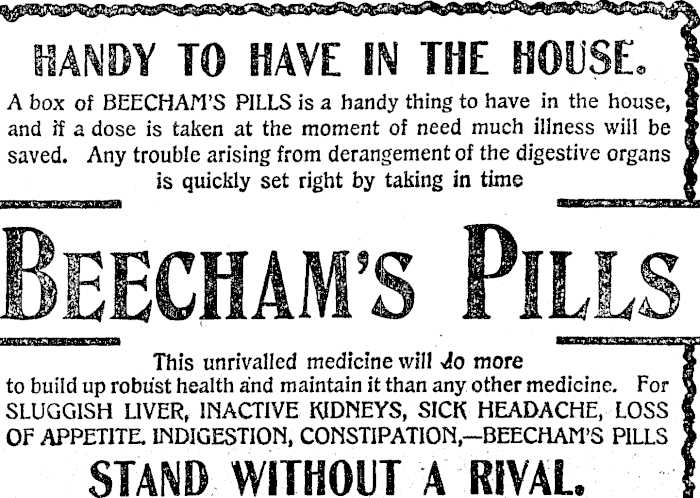 HANDY TO HAVE IN THE HOUSE.

A box of BEECHAM'S PILLS is a handy thing to have in the house, and if a dose is taken at the moment of need much illness will be saved. Any trouble arising from derangement of the digestive organs is quickly set right by taking in time

BEECHAM'S PILLS

This unrivalled medicine will do more to build up robust health and maintain it than any other medicine. For SLUGGISH LIVER, INACTIVE KIDNEYS, SICK HEADACHE, LOSS OF APPETITE. INDIGESTION, CONSTIPATION,—BEECHAM'S PILLS

STAND WITHOUT A RIVAL.